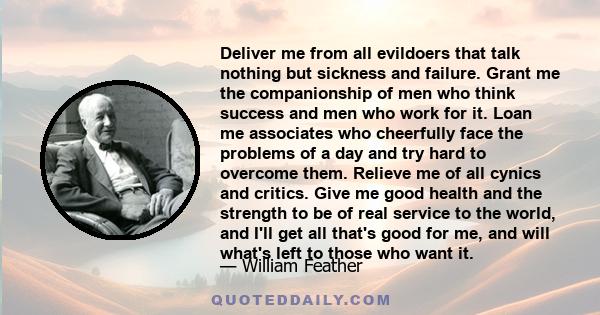 Deliver me from all evildoers that talk nothing but sickness and failure. Grant me the companionship of men who think success and men who work for it. Loan me associates who cheerfully face the problems of a day and try hard to overcome them. Relieve me of all cynics and critics. Give me good health and the strength to be of real service to the world, and I'll get all that's good for me, and will what's left to those who want it.

— William Feather

QUOTEDDAILY.COM